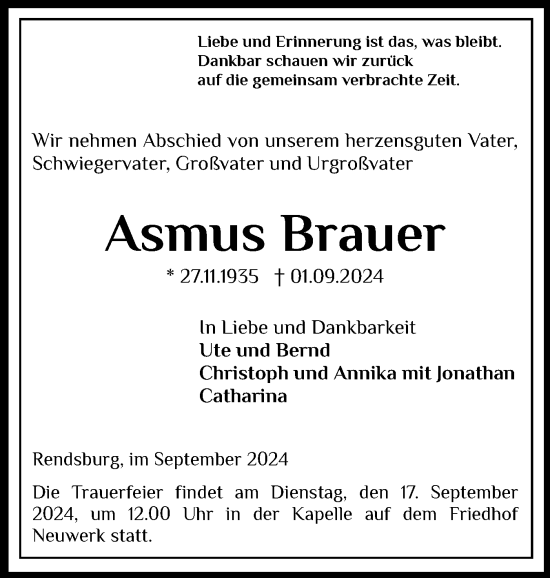 Liebe und Erinnerung ist das, was bleibt.
Dankbar schauen wir zurück
auf die gemeinsam verbrachte Zeit.

Wir nehmen Abschied von unserem herzensguten Vater, Schwiegervater, Großvater und Urgroßvater

Asmus Brauer

* 27.11.1935 † 01.09.2024

In Liebe und Dankbarkeit
Ute und Bernd
Christoph und Annika mit Jonathan
Catharina

Rendsburg, im September 2024

Die Trauerfeier findet am Dienstag, den 17. September 2024, um 12.00 Uhr in der Kapelle auf dem Friedhof Neuwerk statt.